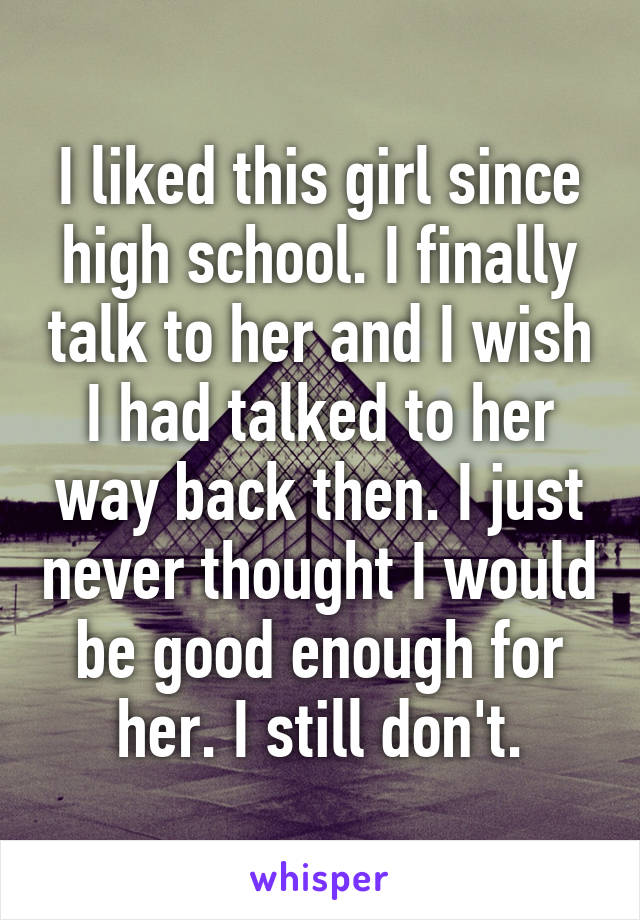 I liked this girl since high school. I finally talk to her and I wish I had talked to her way back then. I just never thought I would be good enough for her. I still don't.

whisper